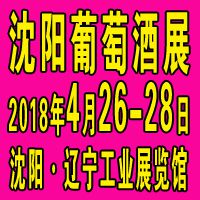 沈阳葡萄酒展

2018年4月26-28日

沈阳·辽宁工业展览馆